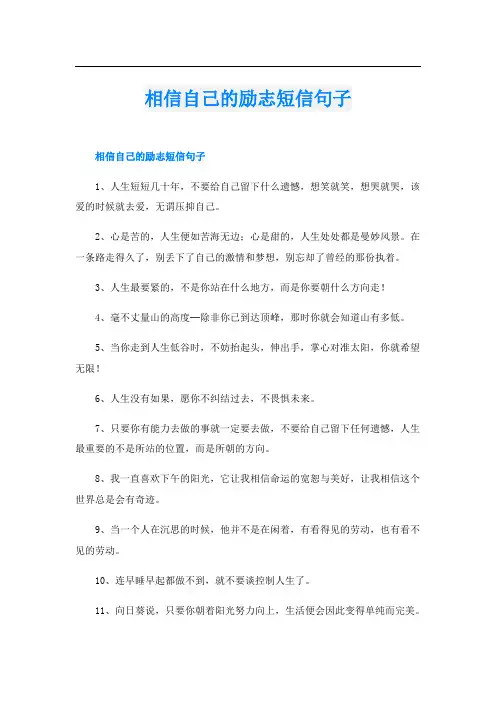 相信自己的励志短信句子

相信自己的励志短信句子

1、人生短短几十年，不要给自己留下什么遗憾，想笑就笑，想哭就哭，该爱的时候就去爱，无谓压抑自己。

2、心是苦的，人生便如苦海无边；心是甜的，人生处处都是曼妙风景。在一条路走得久了，别丢下了自己的激情和梦想，别忘却了曾经的那份执着。

3、人生最要紧的，不是你站在什么地方，而是你要朝什么方向走！

4、毫不丈量山的高度—除非你已到达顶峰，那时你就会知道山有多低。

5、当你走到人生低谷时，不妨抬起头，伸出手，掌心对准太阳，你就希望无限！

6、人生没有如果，愿你不纠结过去，不畏惧未来。

7、只要你有能力去做的事就一定要去做，不要给自己留下任何遗憾，人生最重要的不是所站的位置，而是所朝的方向。

8、我一直喜欢下午的阳光，它让我相信命运的宽恕与美好，让我相信这个世界总是会有奇迹。

9、当一个人在沉思的时候，他并不是在闲着，有看得见的劳动，也有看不见的劳动。

10、连早睡早起都做不到，就不要谈控制人生了。

11、向日葵说，只要你朝着阳光努力向上，生活便会因此变得单纯而完美。